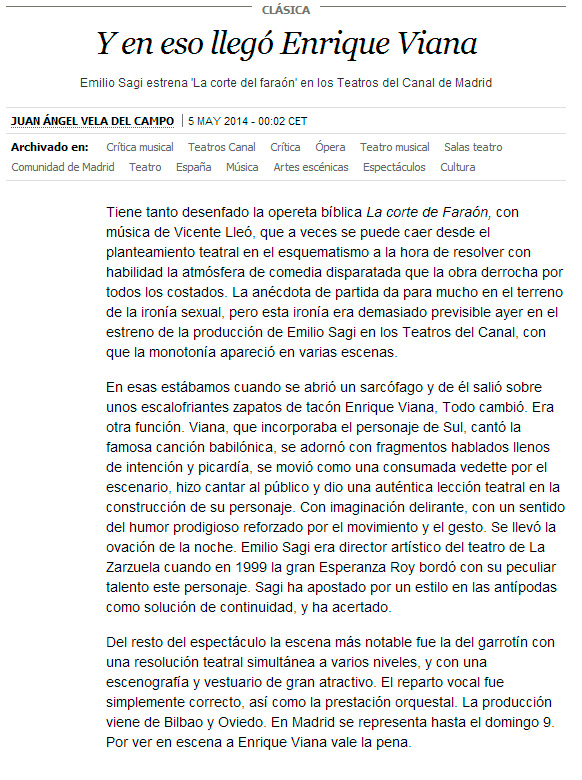 CLÁSICA

Y en eso llegó Enrique Viana

Emilio Sagi estrena 'La corte del faraón' en los Teatros del Canal de Madrid

JUAN ÁNGEL VELA DEL CAMPO | 5 MAY 2014 - 00:02 CET

Archivado en: Crítica musical Teatros Canal Crítica Ópera Teatro musical Salas teatro Comunidad de Madrid Teatro España Música Artes escénicas Espectáculos Cultura

Tiene tanto desenfado la opereta bíblica La corte de Faraón, con música de Vicente Lleó, que a veces se puede caer desde el planteamiento teatral en el esquematismo a la hora de resolver con habilidad la atmósfera de comedia disparatada que la obra derrocha por todos los costados. La anécdota de partida da para mucho en el terreno de la ironía sexual, pero esta ironía era demasiado previsible ayer en el estreno de la producción de Emilio Sagi en los Teatros del Canal, con que la monotonía apareció en varias escenas.

En esas estábamos cuando se abrió un sarcófago y de él salió sobre unos escalofriantes zapatos de tacón Enrique Viana, Todo cambió. Era otra función. Viana, que incorporaba el personaje de Sul, cantó la famosa canción babilónica, se adornó con fragmentos hablados llenos de intención y picardía, se movió como una consumada vedette por el escenario, hizo cantar al público y dio una auténtica lección teatral en la construcción de su personaje. Con imaginación delirante, con un sentido del humor prodigioso reforzado por el movimiento y el gesto. Se llevó la ovación de la noche. Emilio Sagi era director artístico del teatro de La Zarzuela cuando en 1999 la gran Esperanza Roy bordó con su peculiar talento este personaje. Sagi ha apostado por un estilo en las antípodas como solución de continuidad, y ha acertado.

Del resto del espectáculo la escena más notable fue la del garrotín con una resolución teatral simultánea a varios niveles, y con una escenografía y vestuario de gran atractivo. El reparto vocal fue simplemente correcto, así como la prestación orquestal. La producción viene de Bilbao y Oviedo. En Madrid se representa hasta el domingo 9. Por ver en escena a Enrique Viana vale la pena.